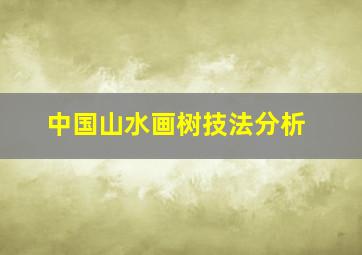 中国山水画树技法分析